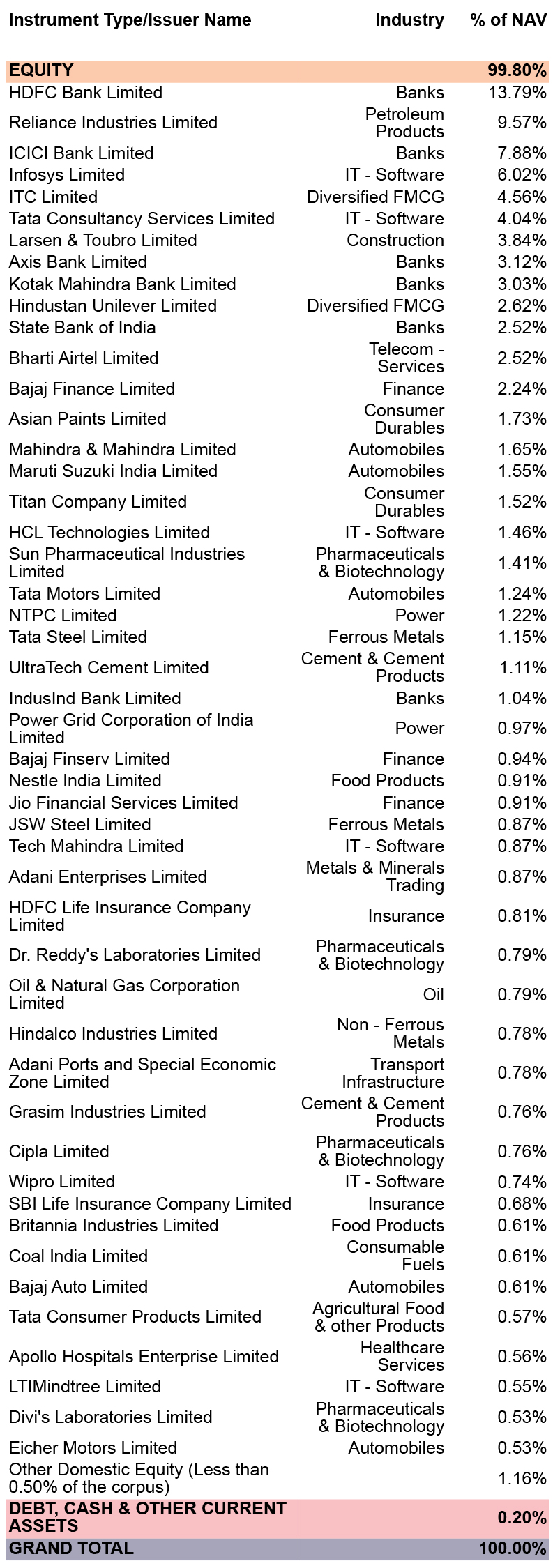 | Instrument Type/Issuer Name | Industry | % of NAV |
|---|---|---|
| EQUITY | | 99.80% |
| HDFC Bank Limited | Banks | 13.79% |
| Reliance Industries Limited | Petroleum Products | 9.57% |
| ICICI Bank Limited | Banks | 7.88% |
| Infosys Limited | IT - Software | 6.02% |
| ITC Limited | Diversified FMCG | 4.56% |
| Tata Consultancy Services Limited | IT - Software | 4.04% |
| Larsen & Toubro Limited | Construction | 3.84% |
| Axis Bank Limited | Banks | 3.12% |
| Kotak Mahindra Bank Limited | Banks | 3.03% |
| Hindustan Unilever Limited | Diversified FMCG | 2.62% |
| State Bank of India | Banks | 2.52% |
| Bharti Airtel Limited | Telecom - Services | 2.52% |
| Bajaj Finance Limited | Finance | 2.24% |
| Asian Paints Limited | Consumer Durables | 1.73% |
| Mahindra & Mahindra Limited | Automobiles | 1.65% |
| Maruti Suzuki India Limited | Automobiles | 1.55% |
| Titan Company Limited | Consumer Durables | 1.52% |
| HCL Technologies Limited | IT - Software | 1.46% |
| Sun Pharmaceutical Industries Limited | Pharmaceuticals & Biotechnology | 1.41% |
| Tata Motors Limited | Automobiles | 1.24% |
| NTPC Limited | Power | 1.22% |
| Tata Steel Limited | Ferrous Metals | 1.15% |
| UltraTech Cement Limited | Cement & Cement Products | 1.11% |
| IndusInd Bank Limited | Banks | 1.04% |
| Power Grid Corporation of India Limited | Power | 0.97% |
| Bajaj Finserv Limited | Finance | 0.94% |
| Nestle India Limited | Food Products | 0.91% |
| Jio Financial Services Limited | Finance | 0.91% |
| JSW Steel Limited | Ferrous Metals | 0.87% |
| Tech Mahindra Limited | IT - Software | 0.87% |
| Adani Enterprises Limited | Metals & Minerals Trading | 0.87% |
| HDFC Life Insurance Company Limited | Insurance | 0.81% |
| Dr. Reddy's Laboratories Limited | Pharmaceuticals & Biotechnology | 0.79% |
| Oil & Natural Gas Corporation Limited | Oil | 0.79% |
| Hindalco Industries Limited | Non - Ferrous Metals | 0.78% |
| Adani Ports and Special Economic Zone Limited | Transport Infrastructure | 0.78% |
| Grasim Industries Limited | Cement & Cement Products | 0.76% |
| Cipla Limited | Pharmaceuticals & Biotechnology | 0.76% |
| Wipro Limited | IT - Software | 0.74% |
| SBI Life Insurance Company Limited | Insurance | 0.68% |
| Britannia Industries Limited | Food Products | 0.61% |
| Coal India Limited | Consumable Fuels | 0.61% |
| Bajaj Auto Limited | Automobiles | 0.61% |
| Tata Consumer Products Limited | Agricultural Food & other Products | 0.57% |
| Apollo Hospitals Enterprise Limited | Healthcare Services | 0.56% |
| LTIMindtree Limited | IT - Software | 0.55% |
| Divi's Laboratories Limited | Pharmaceuticals & Biotechnology | 0.53% |
| Eicher Motors Limited | Automobiles | 0.53% |
| Other Domestic Equity (Less than 0.50% of the corpus) | | 1.16% |
| DEBT, CASH & OTHER CURRENT ASSETS | | 0.20% |
| GRAND TOTAL | | 100.00% |